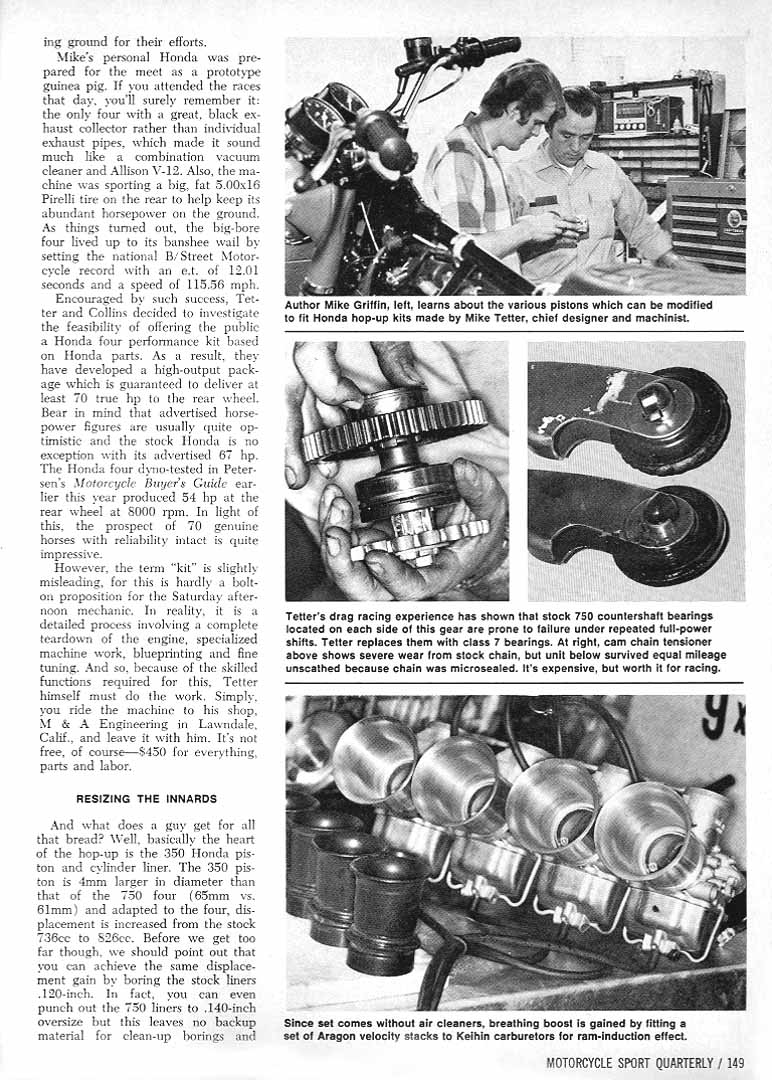 ing ground for their efforts.

Mike's personal Honda was prepared for the meet as a prototype guinea pig. If you attended the races that day, you'll surely remember it: the only four with a great, black exhaust collector rather than individual exhaust pipes, which made it sound much like a combination vacuum cleaner and Allison V-12. Also, the machine was sporting a big, fat 5.00x16 Pirelli tire on the rear to help keep its abundant horsepower on the ground. As things turned out, the big-bore four lived up to its banshee wail by setting the national B/Street Motorcycle record with an e.t. of 12.01 seconds and a speed of 115.56 mph.

Encouraged by such success, Tetter and Collins decided to investigate the feasibility of offering the public a Honda four performance kit based on Honda parts. As a result, they have developed a high-output package which is guaranteed to deliver at least 70 true hp to the rear wheel. Bear in mind that advertised horsepower figures are usually quite optimistic and the stock Honda is no exception with its advertised 67 hp. The Honda four dyno-tested in Petersen's Motorcycle Buyer's Guide earlier this year produced 54 hp at the rear wheel at 8000 rpm. In light of this, the prospect of 70 genuine horses with reliability intact is quite impressive.

However, the term "kit" is slightly misleading, for this is hardly a bolt-on proposition for the Saturday afternoon mechanic. In reality, it is a detailed process involving a complete teardown of the engine, specialized machine work, blueprinting and fine tuning. And so, because of the skilled functions required for this, Tetter himself must do the work. Simply, you ride the machine to his shop, M & A Engineering in Lawndale, Calif., and leave it with him. It's not free, of course—$450 for everything, parts and labor.

RESIZING THE INNARDS

And what does a guy get for all that bread? Well, basically the heart of the hop-up is the 350 Honda piston and cylinder liner. The 350 piston is 4mm larger in diameter than that of the 750 four (65mm vs. 61mm) and adapted to the four, displacement is increased from the stock 736cc to 826cc. Before we get too far though, we should point out that you can achieve the same displacement gain by boring the stock liners .120-inch. In fact, you can even punch out the 750 liners to .140-inch oversize but this leaves no backup material for clean-up borings and

Author Mike Griffin, left, learns about the various pistons which can be modified to fit Honda hop-up kits made by Mike Tetter, chief designer and machinist.

Tetter's drag racing experience has shown that stock 750 countershaft bearings located on each side of this gear are prone to failure under repeated full-power shifts. Tetter replaces them with class 7 bearings. At right, cam chain tensioner above shows severe wear from stock chain, but unit below survived equal mileage unscathed because chain was microsealed. It's expensive, but worth it for racing.

Since set comes without air cleaners, breathing boost is gained by fitting a set of Aragon velocity stacks to Keihin carburetors for ram-induction effect.

MOTORCYCLE SPORT QUARTERLY / 149